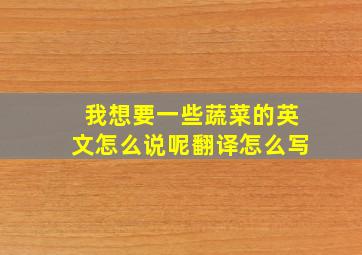 我想要一些蔬菜的英文怎么说呢翻译怎么写